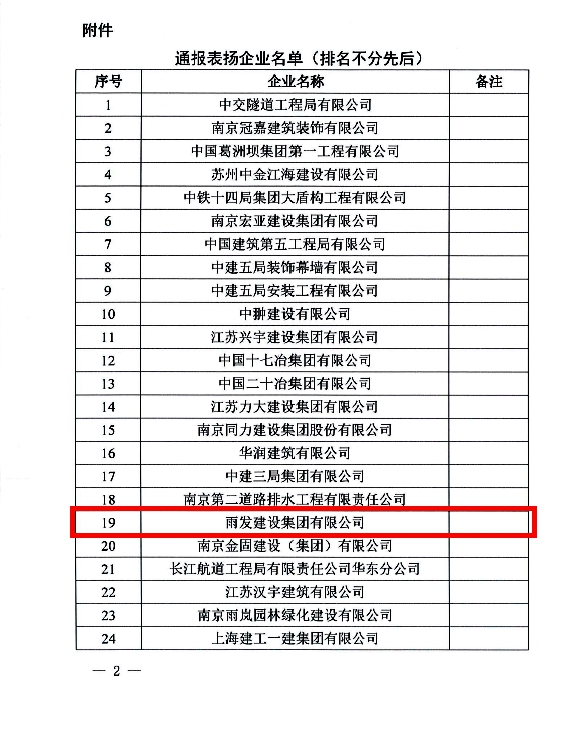 附件

通报表扬企业名单（排名不分先后）

| 序号 | 企业名称 | 备注 |
|---|---|---|
| 1 | 中交隧道工程局有限公司 | |
| 2 | 南京冠嘉建筑装饰有限公司 | |
| 3 | 中国葛洲坝集团第一工程有限公司 | |
| 4 | 苏州中金江海建设有限公司 | |
| 5 | 中铁十四局集团大盾构工程有限公司 | |
| 6 | 南京宏亚建设集团有限公司 | |
| 7 | 中国建筑第五工程局有限公司 | |
| 8 | 中建五局装饰幕墙有限公司 | |
| 9 | 中建五局安装工程有限公司 | |
| 10 | 中翀建设有限公司 | |
| 11 | 江苏兴宇建设集团有限公司 | |
| 12 | 中国十七冶集团有限公司 | |
| 13 | 中国二十冶集团有限公司 | |
| 14 | 江苏力大建设集团有限公司 | |
| 15 | 南京同力建设集团股份有限公司 | |
| 16 | 华润建筑有限公司 | |
| 17 | 中建三局集团有限公司 | |
| 18 | 南京第二道路排水工程有限责任公司 | |
| 19 | 雨发建设集团有限公司 | |
| 20 | 南京金固建设（集团）有限公司 | |
| 21 | 长江航道工程局有限责任公司华东分公司 | |
| 22 | 江苏汉宇建筑有限公司 | |
| 23 | 南京雨岚园林绿化建设有限公司 | |
| 24 | 上海建工一建集团有限公司 | |

— 2 —